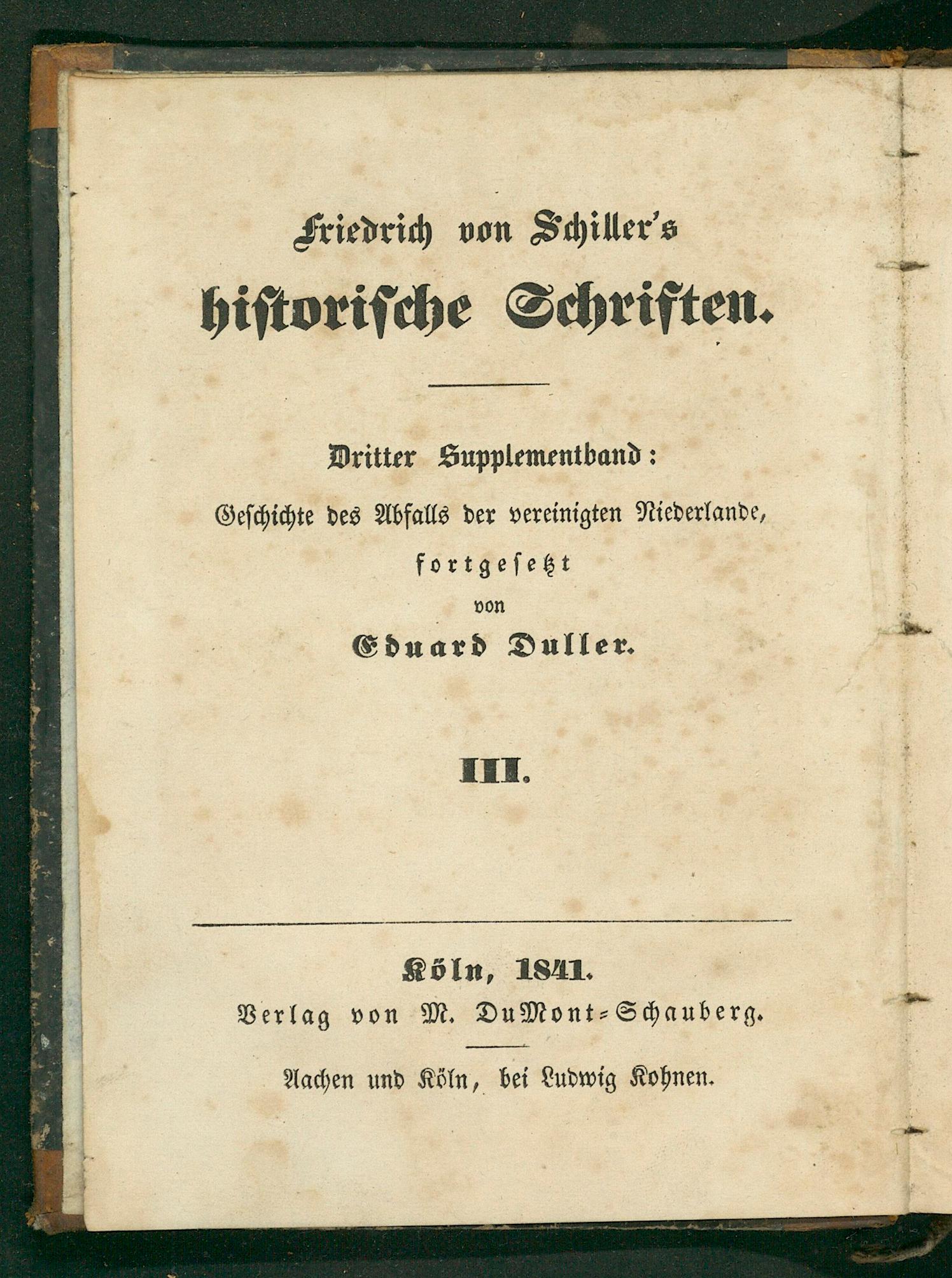 Friedrich von Schiller's
historische Schriften.

Dritter Supplementband:
Geschichte des Abfalls der vereinigten Niederlande,
fortgesetzt
von
Eduard Duller.

III.

Köln, 1841.
Verlag von M. DuMont-Schauberg.

Aachen und Köln, bei Ludwig Kohnen.